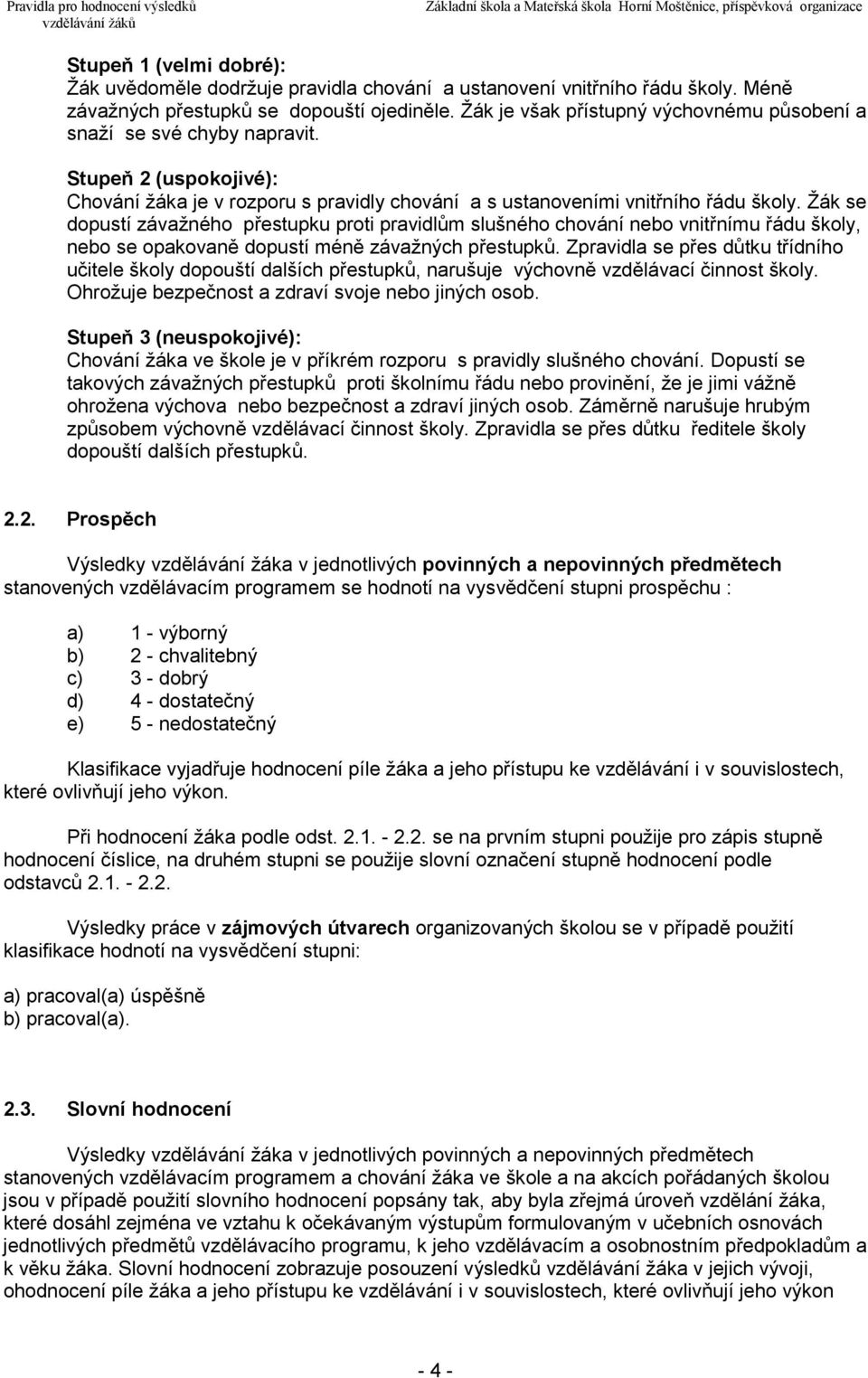 Pravidla pro hodnocení výsledků vzdělávání žáků

Základní škola a Mateřská škola Horní Moštěnice, příspěvková organizace

Stupeň 1 (velmi dobré):
Žák uvědoměle dodržuje pravidla chování a ustanovení vnitřního řádu školy. Méně závažných přestupků se dopouští ojediněle. Žák je však přístupný výchovnému působení a snaží se své chyby napravit.

Stupeň 2 (uspokojivé):
Chování žáka je v rozporu s pravidly chování a s ustanoveními vnitřního řádu školy. Žák se dopustí závažného přestupku proti pravidlům slušného chování nebo vnitřnímu řádu školy, nebo se opakovaně dopustí méně závažných přestupků. Zpravidla se přes důtku třídního učitele školy dopouští dalších přestupků, narušuje výchovně vzdělávací činnost školy. Ohrožuje bezpečnost a zdraví svoje nebo jiných osob.

Stupeň 3 (neuspokojivé):
Chování žáka ve škole je v příkrém rozporu s pravidly slušného chování. Dopustí se takových závažných přestupků proti školnímu řádu nebo provinění, že je jimi vážně ohrožena výchova nebo bezpečnost a zdraví jiných osob. Záměrně narušuje hrubým způsobem výchovně vzdělávací činnost školy. Zpravidla se přes důtku ředitele školy dopouští dalších přestupků.

2.2. Prospěch

Výsledky vzdělávání žáka v jednotlivých povinných a nepovinných předmětech stanovených vzdělávacím programem se hodnotí na vysvědčení stupni prospěchu :

a) 1 - výborný
b) 2 - chvalitebný
c) 3 - dobrý
d) 4 - dostatečný
e) 5 - nedostatečný

Klasifikace vyjadřuje hodnocení píle žáka a jeho přístupu ke vzdělávání i v souvislostech, které ovlivňují jeho výkon.

Při hodnocení žáka podle odst. 2.1. - 2.2. se na prvním stupni použije pro zápis stupně hodnocení číslice, na druhém stupni se použije slovní označení stupně hodnocení podle odstavců 2.1. - 2.2.

Výsledky práce v zájmových útvarech organizovaných školou se v případě použití klasifikace hodnotí na vysvědčení stupni:

a) pracoval(a) úspěšně
b) pracoval(a).

2.3. Slovní hodnocení

Výsledky vzdělávání žáka v jednotlivých povinných a nepovinných předmětech stanovených vzdělávacím programem a chování žáka ve škole a na akcích pořádaných školou jsou v případě použití slovního hodnocení popsány tak, aby byla zřejmá úroveň vzdělání žáka, které dosáhl zejména ve vztahu k očekávaným výstupům formulovaným v učebních osnovách jednotlivých předmětů vzdělávacího programu, k jeho vzdělávacím a osobnostním předpokladům a k věku žáka. Slovní hodnocení zobrazuje posouzení výsledků vzdělávání žáka v jejich vývoji, ohodnocení píle žáka a jeho přístupu ke vzdělávání i v souvislostech, které ovlivňují jeho výkon

- 4 -